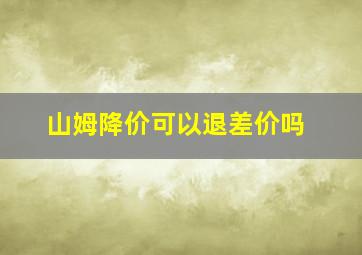 山姆降价可以退差价吗